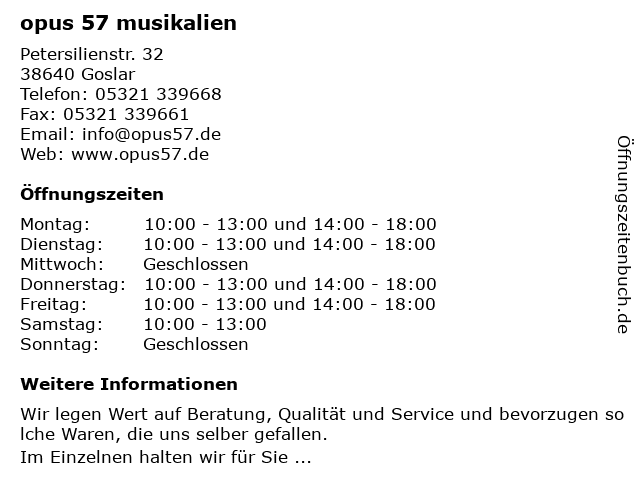 opus 57 musikalien

Petersilienstr. 32
38640 Goslar
Telefon: 05321 339668
Fax: 05321 339661
Email: info@opus57.de
Web: www.opus57.de

Öffnungszeiten

Montag: 10:00 - 13:00 und 14:00 - 18:00
Dienstag: 10:00 - 13:00 und 14:00 - 18:00
Mittwoch: Geschlossen
Donnerstag: 10:00 - 13:00 und 14:00 - 18:00
Freitag: 10:00 - 13:00 und 14:00 - 18:00
Samstag: 10:00 - 13:00
Sonntag: Geschlossen

Weitere Informationen

Wir legen Wert auf Beratung, Qualität und Service und bevorzugen so lche Waren, die uns selber gefallen.

Im Einzelnen halten wir für Sie ...

Öffnungszeitenbuch.de